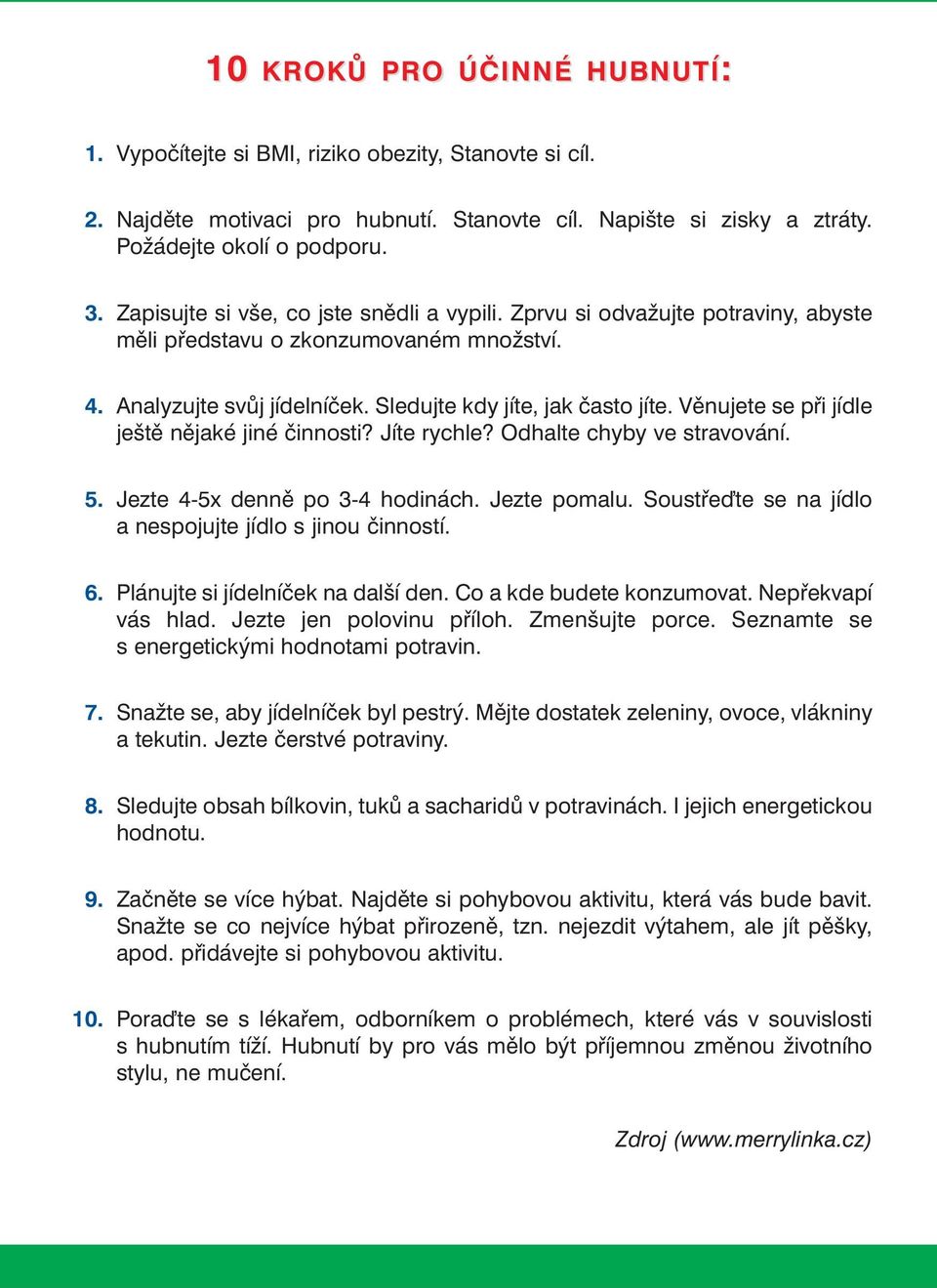 10 KROKŮ PRO ÚČINNÉ HUBNUTÍ:

1. Vypočítejte si BMI, riziko obezity, Stanovte si cíl.

2. Najděte motivaci pro hubnutí. Stanovte cíl. Napište si zisky a ztráty. Požádejte okolí o podporu.

3. Zapisujte si vše, co jste snědli a vypili. Zprvu si odvažujte potraviny, abyste měli představu o zkonzumovaném množství.

4. Analyzujte svůj jídelníček. Sledujte kdy jíte, jak často jíte. Věnujete se při jídle ještě nějaké jiné činnosti? Jíte rychle? Odhalte chyby ve stravování.

5. Jezte 4-5x denně po 3-4 hodinách. Jezte pomalu. Soustřeďte se na jídlo a nespojujte jídlo s jinou činností.

6. Plánujte si jídelníček na další den. Co a kde budete konzumovat. Nepřekvapí vás hlad. Jezte jen polovinu příloh. Zmenšujte porce. Seznamte se s energetickými hodnotami potravin.

7. Snažte se, aby jídelníček byl pestrý. Mějte dostatek zeleniny, ovoce, vlákniny a tekutin. Jezte čerstvé potraviny.

8. Sledujte obsah bílkovin, tuků a sacharidů v potravinách. I jejich energetickou hodnotu.

9. Začněte se více hýbat. Najděte si pohybovou aktivitu, která vás bude bavit. Snažte se co nejvíce hýbat přirozeně, tzn. nejezdit výtahem, ale jít pěšky, apod. přidávejte si pohybovou aktivitu.

10. Poraďte se s lékařem, odborníkem o problémech, které vás v souvislosti s hubnutím tíží. Hubnutí by pro vás mělo být příjemnou změnou životního stylu, ne mučení.

Zdroj (www.merrylinka.cz)